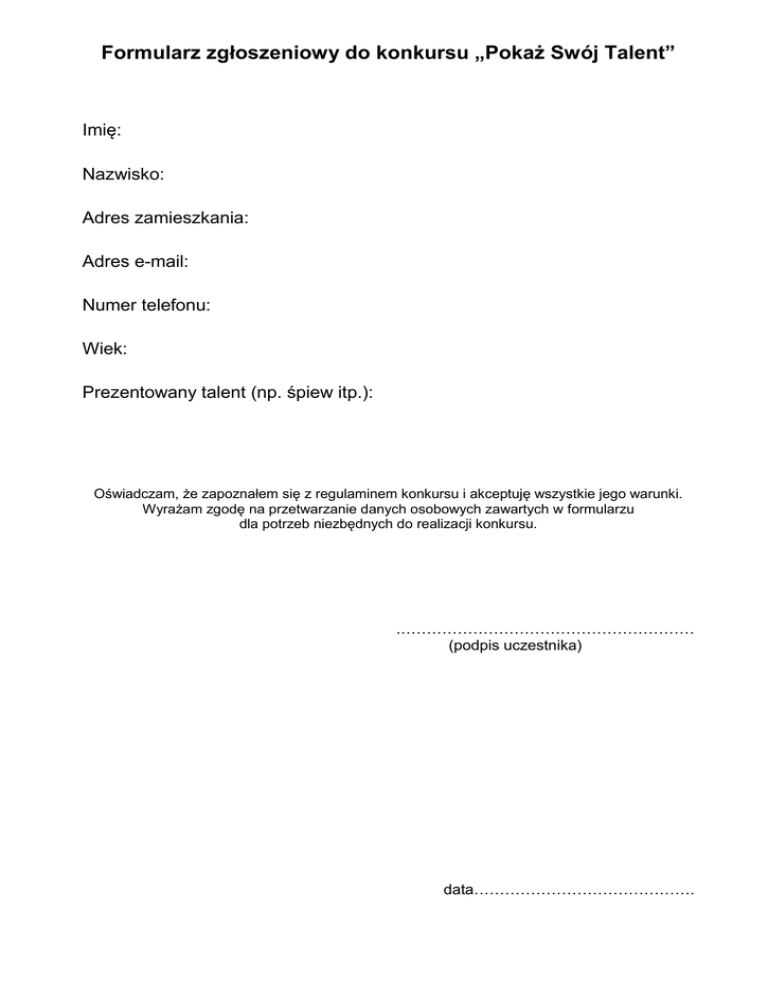 Formularz zgłoszeniowy do konkursu „Pokaż Swój Talent”

Imię:

Nazwisko:

Adres zamieszkania:

Adres e-mail:

Numer telefonu:

Wiek:

Prezentowany talent (np. śpiew itp.):

Oświadczam, że zapoznałem się z regulaminem konkursu i akceptuję wszystkie jego warunki. Wyrażam zgodę na przetwarzanie danych osobowych zawartych w formularzu dla potrzeb niezbędnych do realizacji konkursu.

…………………………………………………
(podpis uczestnika)

data……………………………………